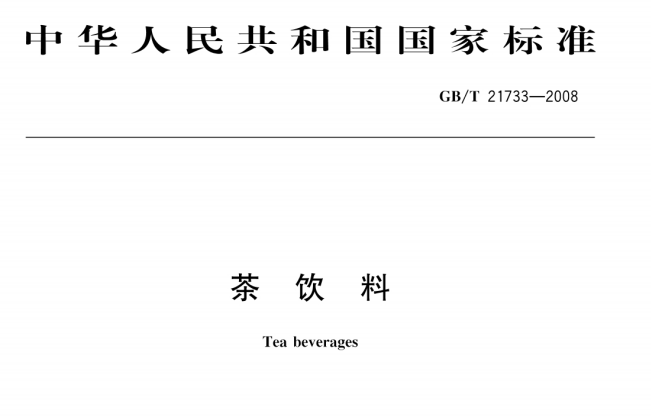 中华人民共和国国家标准

GB/T 21733—2008

茶 饮 料

Tea beverages